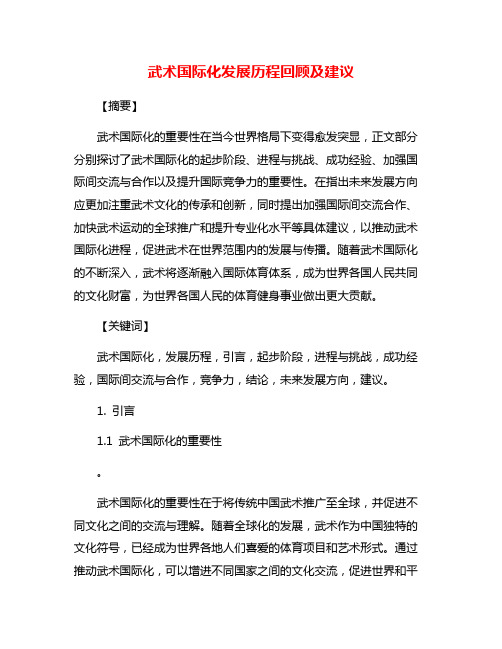 武术国际化发展历程回顾及建议

【摘要】

武术国际化的重要性在当今世界格局下变得愈发突显，正文部分分别探讨了武术国际化的起步阶段、进程与挑战、成功经验、加强国际间交流与合作以及提升国际竞争力的重要性。在指出未来发展方向应更加注重武术文化的传承和创新，同时提出加强国际间交流合作、加快武术运动的全球推广和提升专业化水平等具体建议，以推动武术国际化进程，促进武术在世界范围内的发展与传播。随着武术国际化的不断深入，武术将逐渐融入国际体育体系，成为世界各国人民共同的文化财富，为世界各国人民的体育健身事业做出更大贡献。

【关键词】

武术国际化，发展历程，引言，起步阶段，进程与挑战，成功经验，国际间交流与合作，竞争力，结论，未来发展方向，建议。

1. 引言

1.1 武术国际化的重要性

。

武术国际化的重要性在于将传统中国武术推广至全球，并促进不同文化之间的交流与理解。随着全球化的发展，武术作为中国独特的文化符号，已经成为世界各地人们喜爱的体育项目和艺术形式。通过推动武术国际化，可以增进不同国家之间的文化交流，促进世界和平